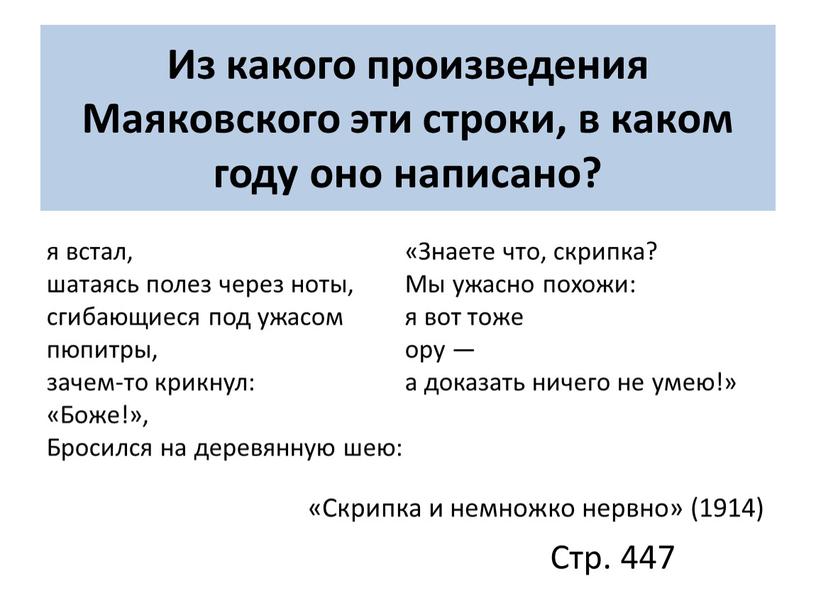 Из какого произведения Маяковского эти строки, в каком году оно написано?

я встал,
шатаясь полез через ноты,
сгибающиеся под ужасом пюпитры,
зачем-то крикнул:
«Боже!»,
Бросился на деревянную шею:

«Знаете что, скрипка?
Мы ужасно похожи:
я вот тоже
ору —
а доказать ничего не умею!»

«Скрипка и немножко нервно» (1914)

Стр. 447